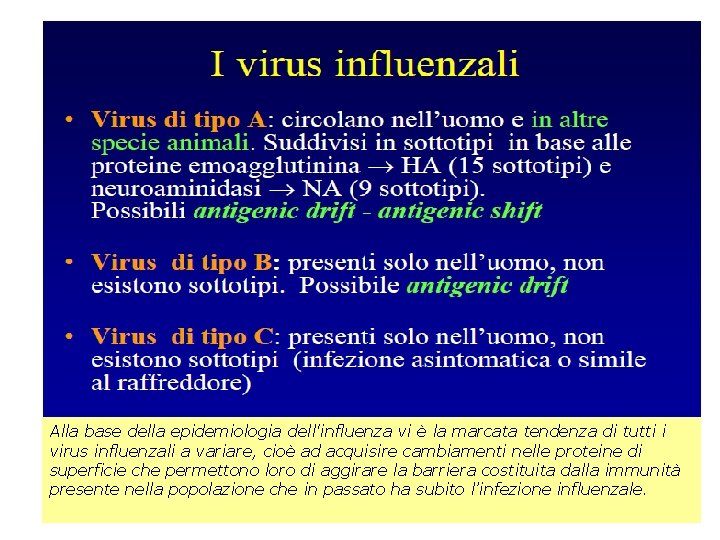 I virus influenzali

• Virus di tipo A: circolano nell'uomo e in altre specie animali. Suddivisi in sottotipi in base alle proteine emoagglutinina $\rightarrow$ HA (15 sottotipi) e neuroaminidasi $\rightarrow$ NA (9 sottotipi). Possibili antigenic drift - antigenic shift

• Virus di tipo B: presenti solo nell'uomo, non esistono sottotipi. Possibile antigenic drift

• Virus di tipo C: presenti solo nell'uomo, non esistono sottotipi (infezione asintomatica o simile al raffreddore)

Alla base della epidemiologia dell'influenza vi è la marcata tendenza di tutti i virus influenzali a variare, cioè ad acquisire cambiamenti nelle proteine di superficie che permettono loro di aggirare la barriera costituita dalla immunità presente nella popolazione che in passato ha subito l'infezione influenzale.